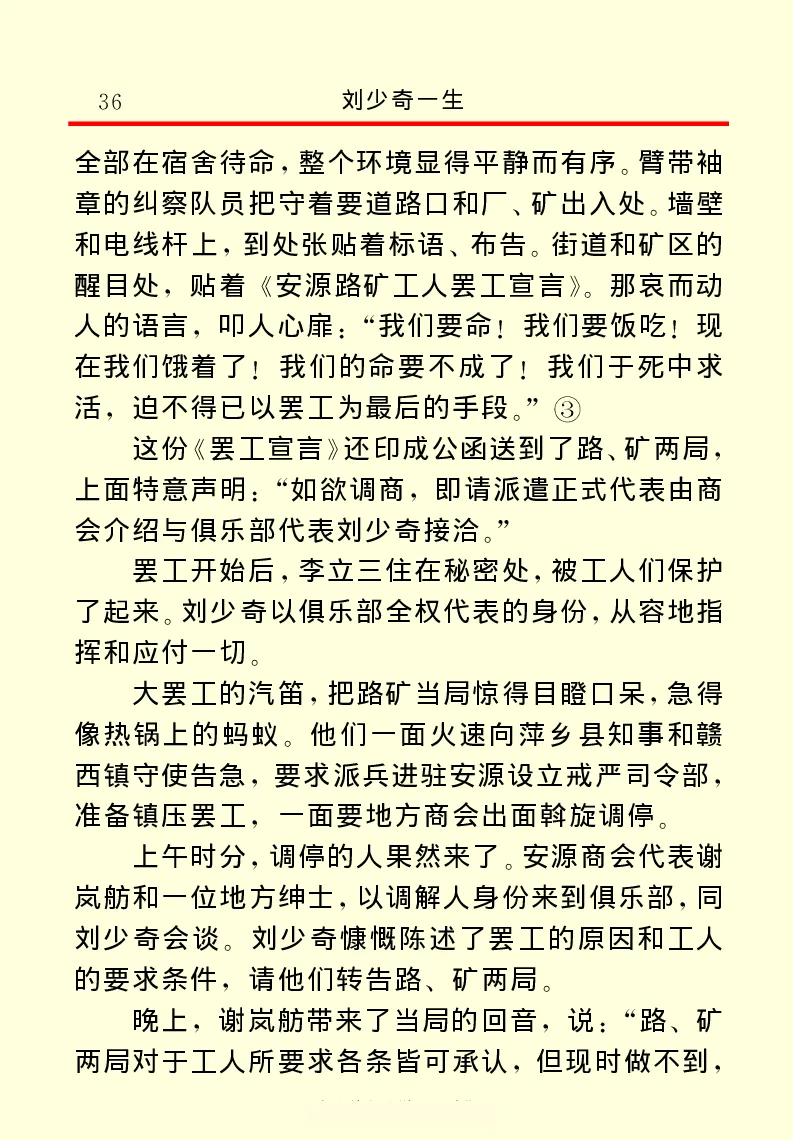 36　刘少奇一生

全部在宿舍待命，整个环境显得平静而有序。臂带袖章的纠察队员把守着要道路口和厂、矿出入处。墙壁和电线杆上，到处张贴着标语、布告。街道和矿区的醒目处，贴着《安源路矿工人罢工宣言》。那哀而动人的语言，叩人心扉：“我们要命！我们要饭吃！现在我们饿着了！我们的命要不成了！我们于死中求活，迫不得已以罢工为最后的手段。”③

这份《罢工宣言》还印成公函送到了路、矿两局，上面特意声明：“如欲调商，即请派遣正式代表由商会介绍与俱乐部代表刘少奇接洽。”

罢工开始后，李立三住在秘密处，被工人们保护了起来。刘少奇以俱乐部全权代表的身份，从容地指挥和应付一切。

大罢工的汽笛，把路矿当局惊得目瞪口呆，急得像热锅上的蚂蚁。他们一面火速向萍乡县知事和赣西镇守使告急，要求派兵进驻安源设立戒严司令部，准备镇压罢工，一面要地方商会出面斡旋调停。

上午时分，调停的人果然来了。安源商会代表谢岚舫和一位地方绅士，以调解人身份来到俱乐部，同刘少奇会谈。刘少奇慷慨陈述了罢工的原因和工人的要求条件，请他们转告路、矿两局。

晚上，谢岚舫带来了当局的回音，说：“路、矿两局对于工人所要求各条皆可承认，但现时做不到，